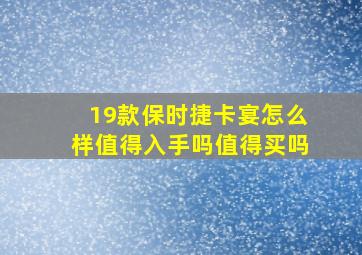 19款保时捷卡宴怎么样值得入手吗值得买吗